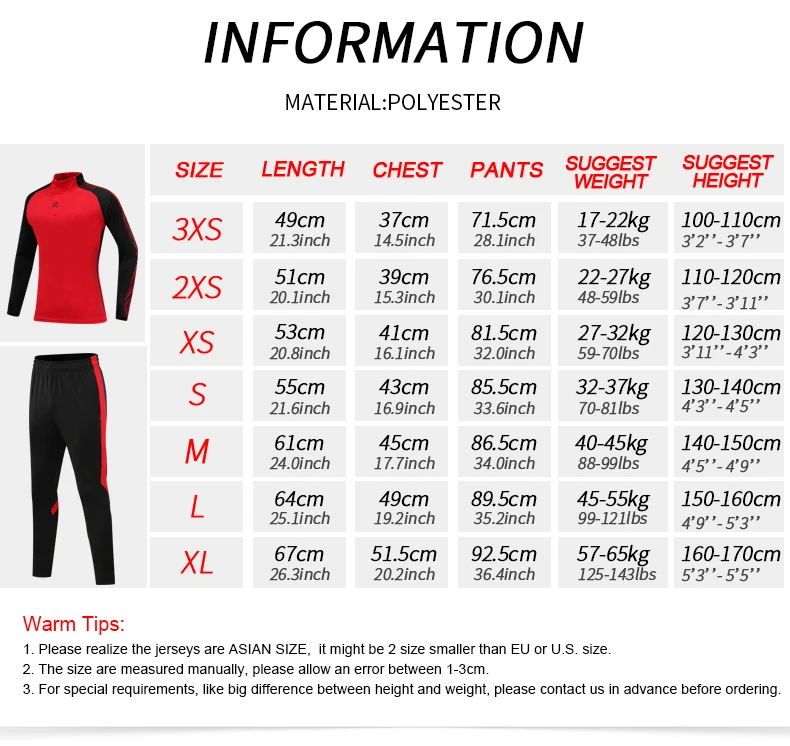 INFORMATION

MATERIAL:POLYESTER

| SIZE | LENGTH | CHEST | PANTS | SUGGEST WEIGHT | SUGGEST HEIGHT |
|---|---|---|---|---|---|
| 3XS | 49cm 21.3inch | 37cm 14.5inch | 71.5cm 28.1inch | 17-22kg 37-48lbs | 100-110cm 3'2''-3'7'' |
| 2XS | 51cm 20.1inch | 39cm 15.3inch | 76.5cm 30.1inch | 22-27kg 48-59lbs | 110-120cm 3'7''-3'11'' |
| XS | 53cm 20.8inch | 41cm 16.1inch | 81.5cm 32.0inch | 27-32kg 59-70lbs | 120-130cm 3'11''-4'3'' |
| S | 55cm 21.6inch | 43cm 16.9inch | 85.5cm 33.6inch | 32-37kg 70-81lbs | 130-140cm 4'3''-4'5'' |
| M | 61cm 24.0inch | 45cm 17.7inch | 86.5cm 34.0inch | 40-45kg 88-99lbs | 140-150cm 4'5''-4'9'' |
| L | 64cm 25.1inch | 49cm 19.2inch | 89.5cm 35.2inch | 45-55kg 99-121lbs | 150-160cm 4'9''-5'3'' |
| XL | 67cm 26.3inch | 51.5cm 20.2inch | 92.5cm 36.4inch | 57-65kg 125-143lbs | 160-170cm 5'3''-5'5'' |

Warm Tips:
1. Please realize the jerseys are ASIAN SIZE, it might be 2 size smaller than EU or U.S. size.
2. The size are measured manually, please allow an error between 1-3cm.
3. For special requirements, like big difference between height and weight, please contact us in advance before ordering.